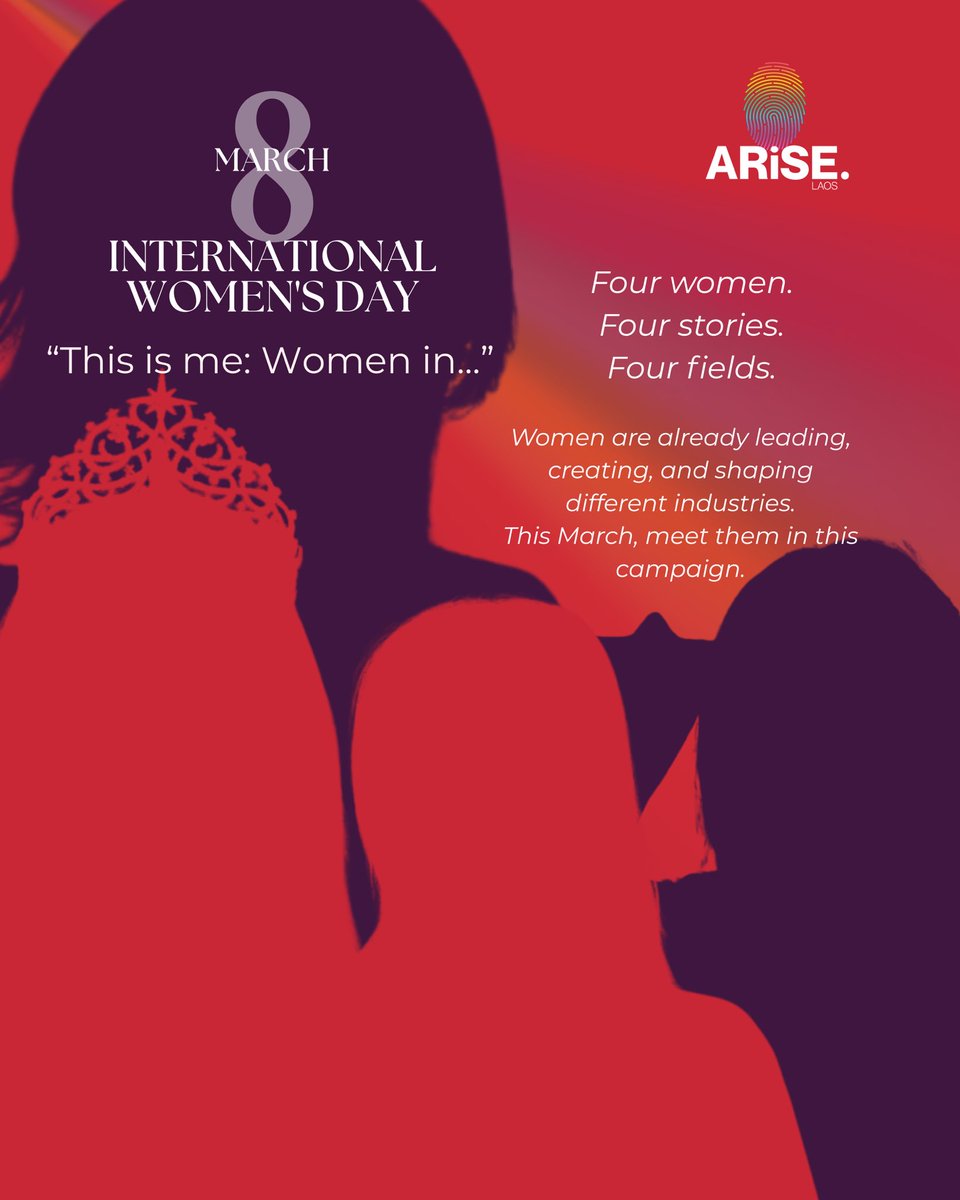 8
MARCH
INTERNATIONAL WOMEN'S DAY

“This is me: Women in...”

ARiSE.
LAOS

Four women.
Four stories.
Four fields.

Women are already leading, creating, and shaping different industries.
This March, meet them in this campaign.